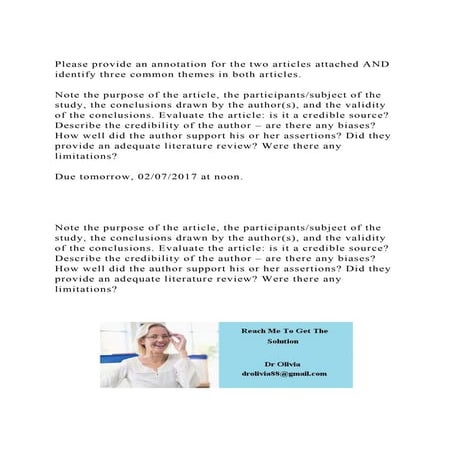 Please provide an annotation for the two articles attached AND identify three common themes in both articles.

Note the purpose of the article, the participants/subject of the study, the conclusions drawn by the author(s), and the validity of the conclusions. Evaluate the article: is it a credible source? Describe the credibility of the author – are there any biases? How well did the author support his or her assertions? Did they provide an adequate literature review? Were there any limitations?

Due tomorrow, 02/07/2017 at noon.

Note the purpose of the article, the participants/subject of the study, the conclusions drawn by the author(s), and the validity of the conclusions. Evaluate the article: is it a credible source? Describe the credibility of the author – are there any biases? How well did the author support his or her assertions? Did they provide an adequate literature review? Were there any limitations?

Reach Me To Get The Solution

Dr Olivia
drolivia88@gmail.com